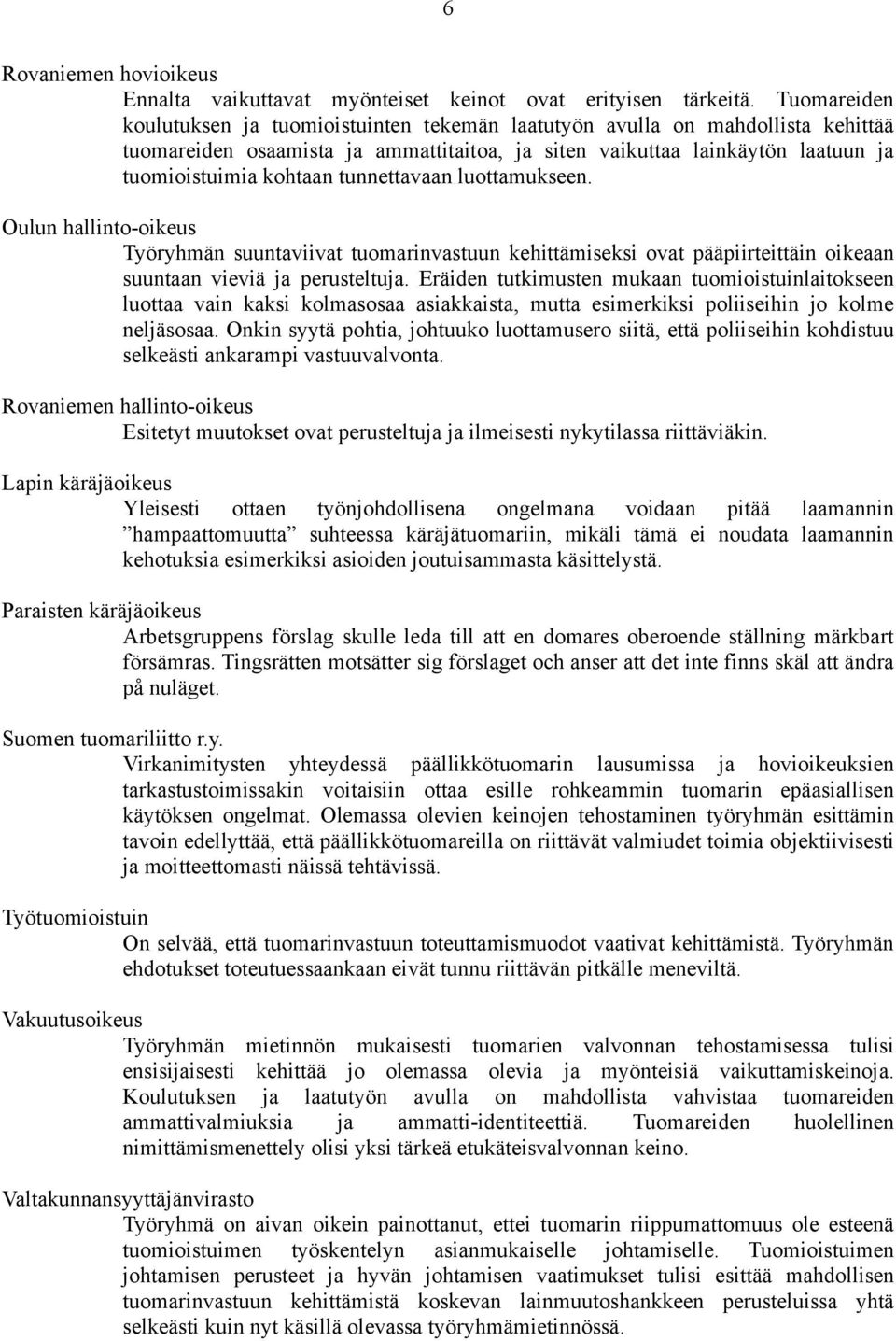 6

Rovaniemen hovioikeus

Ennalta vaikuttavat myönteiset keinot ovat erityisen tärkeitä. Tuomareiden koulutuksen ja tuomioistuinten tekemän laatutyön avulla on mahdollista kehittää tuomareiden osaamista ja ammattitaitoa, ja siten vaikuttaa lainkäytön laatuun ja tuomioistuimia kohtaan tunnettavaan luottamukseen.

Oulun hallinto-oikeus

Työryhmän suuntaviivat tuomarinvastuun kehittämiseksi ovat pääpiirteittäin oikeaan suuntaan vieviä ja perusteltuja. Eräiden tutkimusten mukaan tuomioistuinlaitokseen luottaa vain kaksi kolmasosaa asiakkaista, mutta esimerkiksi poliiseihin jo kolme neljäsosaa. Onkin syytä pohtia, johtuuko luottamusero siitä, että poliiseihin kohdistuu selkeästi ankarampi vastuuvalvonta.

Rovaniemen hallinto-oikeus

Esitetyt muutokset ovat perusteltuja ja ilmeisesti nykytilassa riittäviäkin.

Lapin käräjäoikeus

Yleisesti ottaen työnjohdollisena ongelmana voidaan pitää laamannin ”hampaattomuutta” suhteessa käräjätuomariin, mikäli tämä ei noudata laamannin kehotuksia esimerkiksi asioiden joutuisammasta käsittelystä.

Paraisten käräjäoikeus

Arbetsgruppens förslag skulle leda till att en domares oberoende ställning märkbart försämras. Tingsrätten motsätter sig förslaget och anser att det inte finns skäl att ändra på nuläget.

Suomen tuomariliitto r.y.

Virkanimitysten yhteydessä päällikkötuomarin lausumissa ja hovioikeuksien tarkastustoimissakin voitaisiin ottaa esille rohkeammin tuomarin epäasiallisen käytöksen ongelmat. Olemassa olevien keinojen tehostaminen työryhmän esittämin tavoin edellyttää, että päällikkötuomareilla on riittävät valmiudet toimia objektiivisesti ja moitteettomasti näissä tehtävissä.

Työtuomioistuin

On selvää, että tuomarinvastuun toteuttamismuodot vaativat kehittämistä. Työryhmän ehdotukset toteutuessaankaan eivät tunnu riittävän pitkälle meneviltä.

Vakuutusoikeus

Työryhmän mietinnön mukaisesti tuomarien valvonnan tehostamisessa tulisi ensisijaisesti kehittää jo olemassa olevia ja myönteisiä vaikuttamiskeinoja. Koulutuksen ja laatutyön avulla on mahdollista vahvistaa tuomareiden ammattivalmiuksia ja ammatti-identiteettiä. Tuomareiden huolellinen nimittämismenettely olisi yksi tärkeä etukäteisvalvonnan keino.

Valtakunnansyyttäjänvirasto

Työryhmä on aivan oikein painottanut, ettei tuomarin riippumattomuus ole esteenä tuomioistuimen työskentelyn asianmukaiselle johtamiselle. Tuomioistuimen johtamisen perusteet ja hyvän johtamisen vaatimukset tulisi esittää mahdollisen tuomarinvastuun kehittämistä koskevan lainmuutoshankkeen perusteluissa yhtä selkeästi kuin nyt käsillä olevassa työryhmämietinnössä.